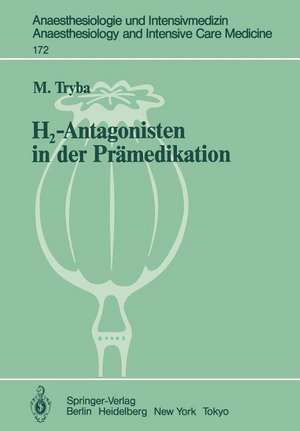 Anaesthesiologie und Intensivmedizin
Anaesthesiology and Intensive Care Medicine
172

M. Tryba

$H_2$-Antagonisten in der Prämedikation

Springer-Verlag
Berlin Heidelberg New York Tokyo